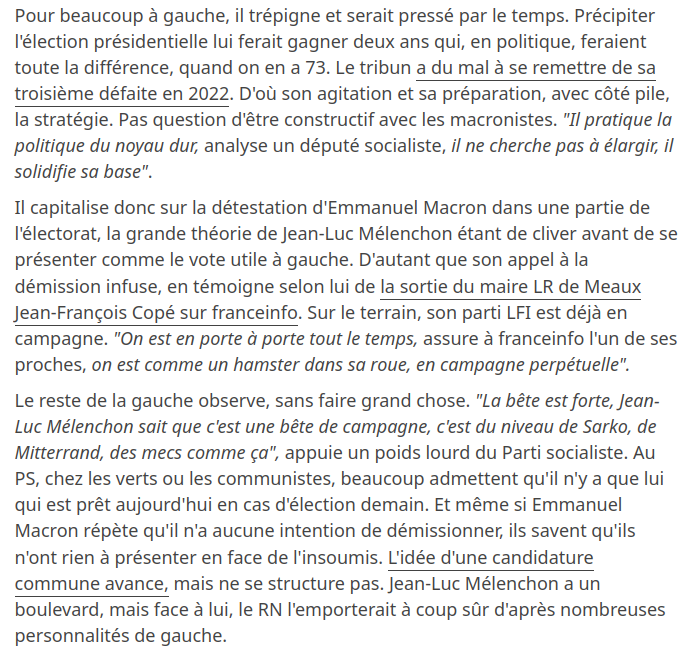 Pour beaucoup à gauche, il trépigne et serait pressé par le temps. Précipiter l'élection présidentielle lui ferait gagner deux ans qui, en politique, feraient toute la différence, quand on en a 73. Le tribun a du mal à se remettre de sa troisième défaite en 2022. D'où son agitation et sa préparation, avec côté pile, la stratégie. Pas question d'être constructif avec les macronistes. "Il pratique la politique du noyau dur, analyse un député socialiste, il ne cherche pas à élargir, il solidifie sa base".

Il capitalise donc sur la détestation d'Emmanuel Macron dans une partie de l'électorat, la grande théorie de Jean-Luc Mélenchon étant de cliver avant de se présenter comme le vote utile à gauche. D'autant que son appel à la démission infuse, en témoigne selon lui de la sortie du maire LR de Meaux Jean-François Copé sur franceinfo. Sur le terrain, son parti LFI est déjà en campagne. "On est en porte à porte tout le temps, assure à franceinfo l'un de ses proches, on est comme un hamster dans sa roue, en campagne perpétuelle".

Le reste de la gauche observe, sans faire grand chose. "La bête est forte, Jean-Luc Mélenchon sait que c'est une bête de campagne, c'est du niveau de Sarko, de Mitterrand, des mecs comme ça", appuie un poids lourd du Parti socialiste. Au PS, chez les verts ou les communistes, beaucoup admettent qu'il n'y a que lui qui est prêt aujourd'hui en cas d'élection demain. Et même si Emmanuel Macron répète qu'il n'a aucune intention de démissionner, ils savent qu'ils n'ont rien à présenter en face de l'insoumis. L'idée d'une candidature commune avance, mais ne se structure pas. Jean-Luc Mélenchon a un boulevard, mais face à lui, le RN l'emporterait à coup sûr d'après nombreuses personnalités de gauche.